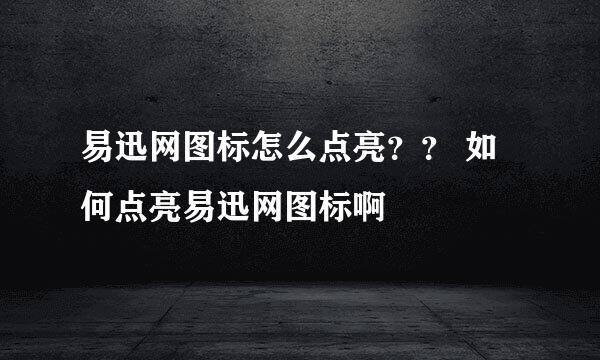 易迅网图标怎么点亮？？ 如何点亮易迅网图标啊